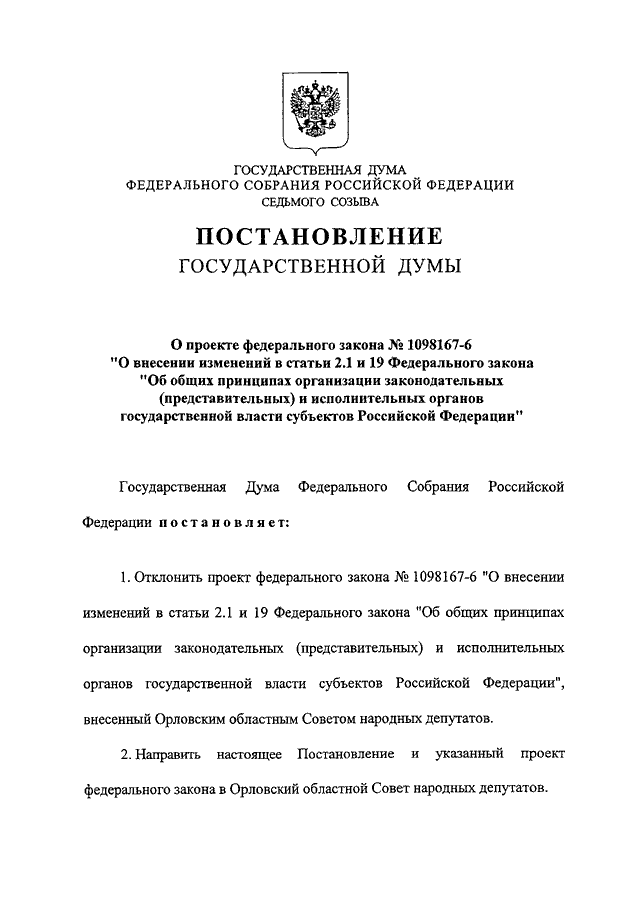 ГОСУДАРСТВЕННАЯ ДУМА
ФЕДЕРАЛЬНОГО СОБРАНИЯ РОССИЙСКОЙ ФЕДЕРАЦИИ
СЕДЬМОГО СОЗЫВА

ПОСТАНОВЛЕНИЕ
ГОСУДАРСТВЕННОЙ ДУМЫ

О проекте федерального закона № 1098167-6
"О внесении изменений в статьи 2.1 и 19 Федерального закона
"Об общих принципах организации законодательных
(представительных) и исполнительных органов
государственной власти субъектов Российской Федерации"

Государственная Дума Федерального Собрания Российской Федерации постановляет:

1. Отклонить проект федерального закона № 1098167-6 "О внесении изменений в статьи 2.1 и 19 Федерального закона "Об общих принципах организации законодательных (представительных) и исполнительных органов государственной власти субъектов Российской Федерации", внесенный Орловским областным Советом народных депутатов.

2. Направить настоящее Постановление и указанный проект федерального закона в Орловский областной Совет народных депутатов.